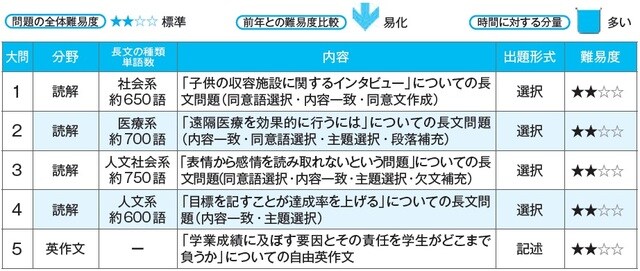 問題の全体難易度 ★★☆☆ 標準

前年との難易度比較 易化

時間に対する分量 多い

| 大問 | 分野 | 長文の種類 単語数 | 内容 | 出題形式 | 難易度 |
|---|---|---|---|---|---|
| 1 | 読解 | 社会系 約650語 | 「子供の収容施設に関するインタビュー」についての長文問題(同意語選択・内容一致・同意文作成) | 選択 | ★★☆☆ |
| 2 | 読解 | 医療系 約700語 | 「遠隔医療を効果的に行うには」についての長文問題(内容一致・同意語選択・主題選択・段落補充) | 選択 | ★★☆☆ |
| 3 | 読解 | 人文社会系 約750語 | 「表情から感情を読み取れないという問題」についての長文問題(同意語選択・内容一致・主題選択・欠文補充) | 選択 | ★★☆☆ |
| 4 | 読解 | 人文系 約600語 | 「目標を記すことが達成率を上げる」についての長文問題(内容一致・主題選択) | 選択 | ★★☆☆ |
| 5 | 英作文 | ー | 「学業成績に及ぼす要因とその責任を学生がどこまで負うか」についての自由英作文 | 記述 | ★★☆☆ |